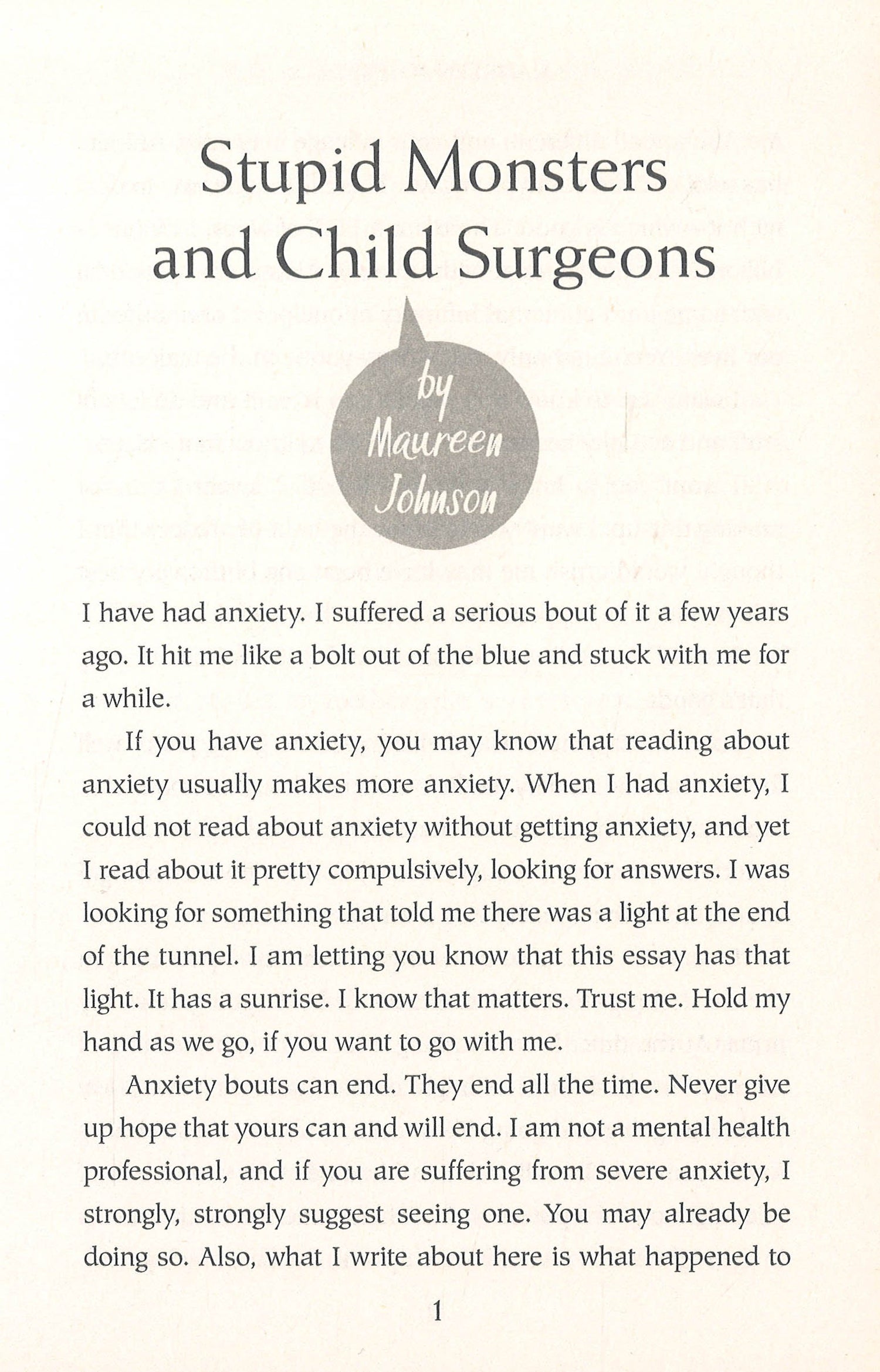 Stupid Monsters and Child Surgeons

by Maureen Johnson

I have had anxiety. I suffered a serious bout of it a few years ago. It hit me like a bolt out of the blue and stuck with me for a while.

If you have anxiety, you may know that reading about anxiety usually makes more anxiety. When I had anxiety, I could not read about anxiety without getting anxiety, and yet I read about it pretty compulsively, looking for answers. I was looking for something that told me there was a light at the end of the tunnel. I am letting you know that this essay has that light. It has a sunrise. I know that matters. Trust me. Hold my hand as we go, if you want to go with me.

Anxiety bouts can end. They end all the time. Never give up hope that yours can and will end. I am not a mental health professional, and if you are suffering from severe anxiety, I strongly, strongly suggest seeing one. You may already be doing so. Also, what I write about here is what happened to

1